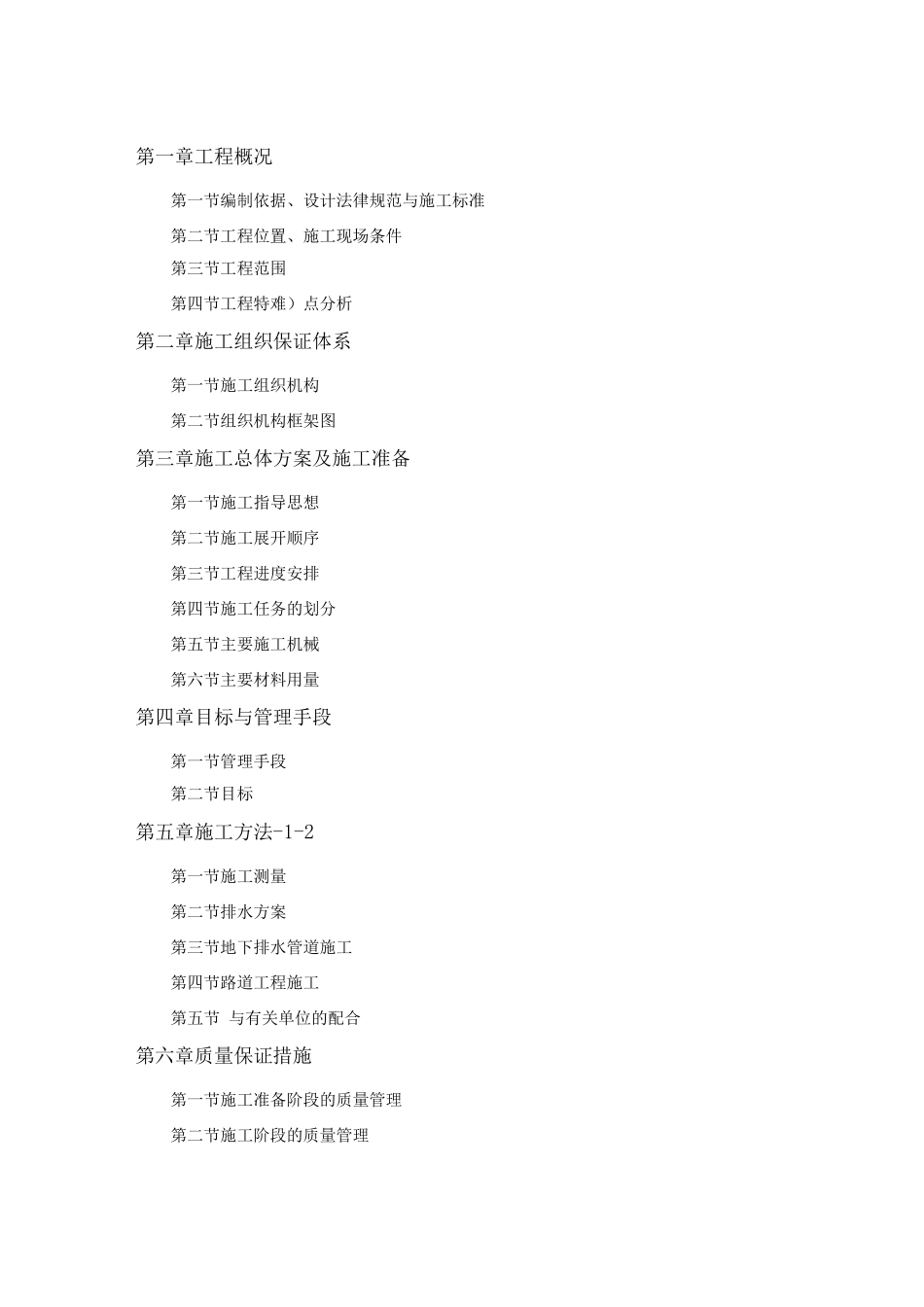 第一章工程概况

第一节编制依据、设计法律规范与施工标准

第二节工程位置、施工现场条件

第三节工程范围

第四节工程特难）点分析

第二章施工组织保证体系

第一节施工组织机构

第二节组织机构框架图

第三章施工总体方案及施工准备

第一节施工指导思想

第二节施工展开顺序

第三节工程进度安排

第四节施工任务的划分

第五节主要施工机械

第六节主要材料用量

第四章目标与管理手段

第一节管理手段

第二节目标

第五章施工方法-1-2

第一节施工测量

第二节排水方案

第三节地下排水管道施工

第四节路道工程施工

第五节 与有关单位的配合

第六章质量保证措施

第一节施工准备阶段的质量管理

第二节施工阶段的质量管理